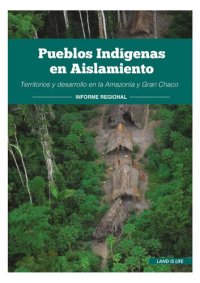 Pueblos Indígenas en Aislamiento

Territorios y desarrollo en la Amazonía y Gran Chaco

INFORME REGIONAL

LAND IS LIFE